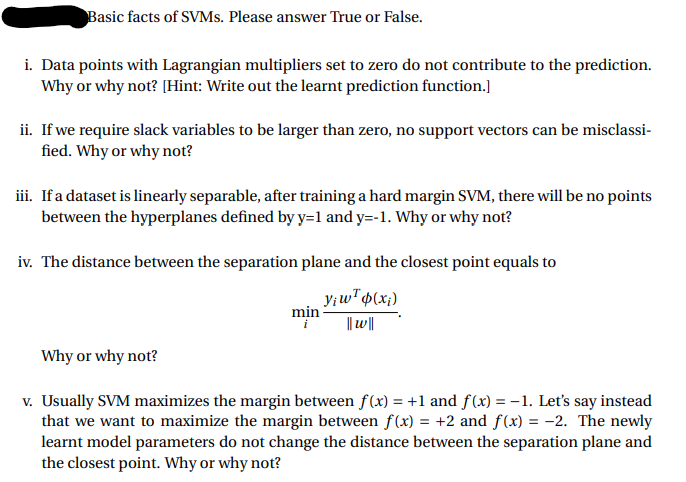 Basic facts of SVMs. Please answer True or False.

i. Data points with Lagrangian multipliers set to zero do not contribute to the prediction. Why or why not? [Hint: Write out the learnt prediction function.]

ii. If we require slack variables to be larger than zero, no support vectors can be misclassified. Why or why not?

iii. If a dataset is linearly separable, after training a hard margin SVM, there will be no points between the hyperplanes defined by y=1 and y=-1. Why or why not?

iv. The distance between the separation plane and the closest point equals to

$$\min_i \frac{y_i w^T \phi(x_i)}{\|w\|}.$$

Why or why not?

v. Usually SVM maximizes the margin between $f(x) = +1$ and $f(x) = -1$. Let's say instead that we want to maximize the margin between $f(x) = +2$ and $f(x) = -2$. The newly learnt model parameters do not change the distance between the separation plane and the closest point. Why or why not?